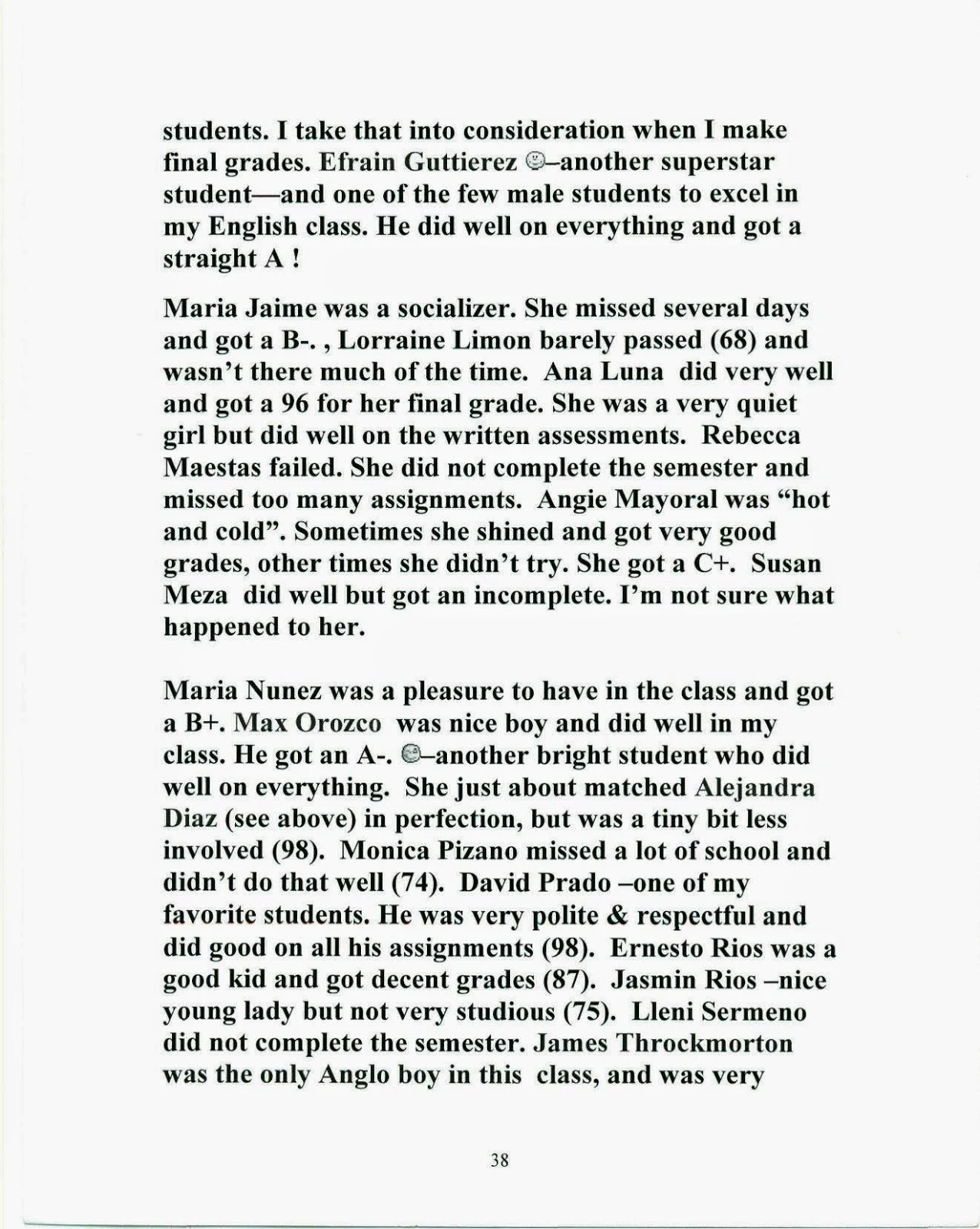 students. I take that into consideration when I make final grades. Efrain Guttierez ☺–another superstar student—and one of the few male students to excel in my English class. He did well on everything and got a straight A !

Maria Jaime was a socializer. She missed several days and got a B-. , Lorraine Limon barely passed (68) and wasn't there much of the time. Ana Luna did very well and got a 96 for her final grade. She was a very quiet girl but did well on the written assessments. Rebecca Maestas failed. She did not complete the semester and missed too many assignments. Angie Mayoral was "hot and cold". Sometimes she shined and got very good grades, other times she didn't try. She got a C+. Susan Meza did well but got an incomplete. I'm not sure what happened to her.

Maria Nunez was a pleasure to have in the class and got a B+. Max Orozco was nice boy and did well in my class. He got an A-. ☺–another bright student who did well on everything. She just about matched Alejandra Diaz (see above) in perfection, but was a tiny bit less involved (98). Monica Pizano missed a lot of school and didn't do that well (74). David Prado –one of my favorite students. He was very polite & respectful and did good on all his assignments (98). Ernesto Rios was a good kid and got decent grades (87). Jasmin Rios –nice young lady but not very studious (75). Lleni Sermeno did not complete the semester. James Throckmorton was the only Anglo boy in this class, and was very

38